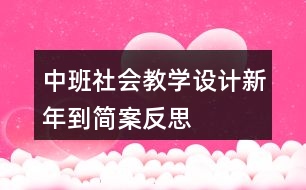 中班社会教学设计新年到简案反思